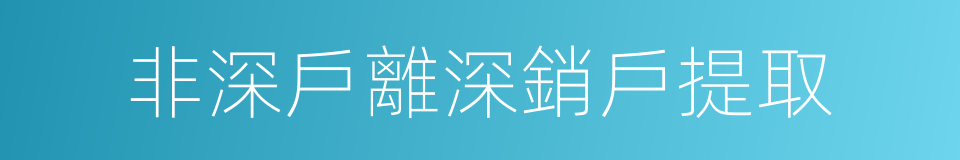 非深戶離深銷戶提取